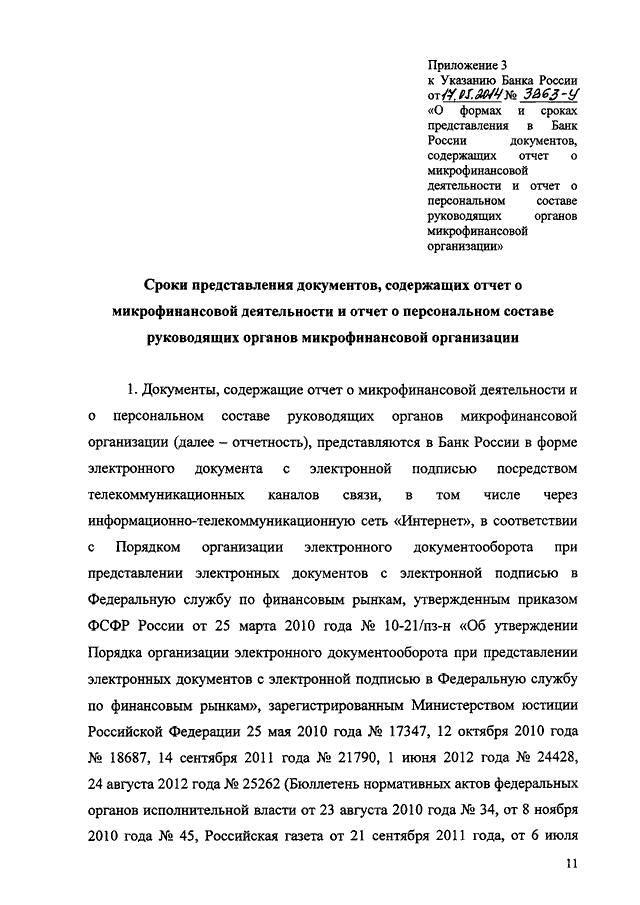 Приложение 3
к Указанию Банка России
от 17.05.2014 № 3263-У
«О формах и сроках представления в Банк России документов, содержащих отчет о микрофинансовой деятельности и отчет о персональном составе руководящих органов микрофинансовой организации»

Сроки представления документов, содержащих отчет о микрофинансовой деятельности и отчет о персональном составе руководящих органов микрофинансовой организации

1. Документы, содержащие отчет о микрофинансовой деятельности и о персональном составе руководящих органов микрофинансовой организации (далее – отчетность), представляются в Банк России в форме электронного документа с электронной подписью посредством телекоммуникационных каналов связи, в том числе через информационно-телекоммуникационную сеть «Интернет», в соответствии с Порядком организации электронного документооборота при представлении электронных документов с электронной подписью в Федеральную службу по финансовым рынкам, утвержденным приказом ФСФР России от 25 марта 2010 года № 10-21/пз-н «Об утверждении Порядка организации электронного документооборота при представлении электронных документов с электронной подписью в Федеральную службу по финансовым рынкам», зарегистрированным Министерством юстиции Российской Федерации 25 мая 2010 года № 17347, 12 октября 2010 года № 18687, 14 сентября 2011 года № 21790, 1 июня 2012 года № 24428, 24 августа 2012 года № 25262 (Бюллетень нормативных актов федеральных органов исполнительной власти от 23 августа 2010 года № 34, от 8 ноября 2010 года № 45, Российская газета от 21 сентября 2011 года, от 6 июля

11